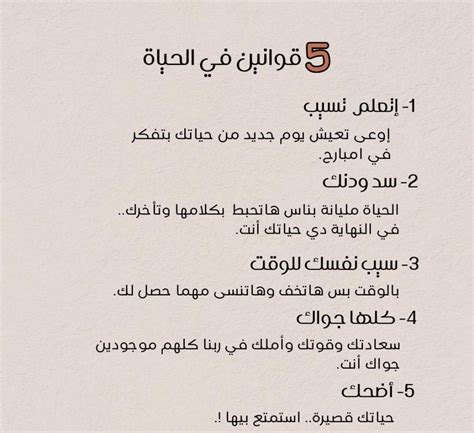 5 قوانين في الحياة

1- إتعلم تسيب

إوعى تعيش يوم جديد من حياتك بتفكر في امبارح.

2- سد ودنك

الحياة مليانة بناس هاتحبط بكلامها وتأخرك.. في النهاية دي حياتك أنت.

3- سيب نفسك للوقت

بالوقت بس هاتخف وهاتنسى مهما حصل لك.

4- كلها جواك

سعادتك وقوتك وأملك في ربنا كلهم موجودين جواك أنت.

5- أضحك

حياتك قصيرة.. استمتع بيها !.